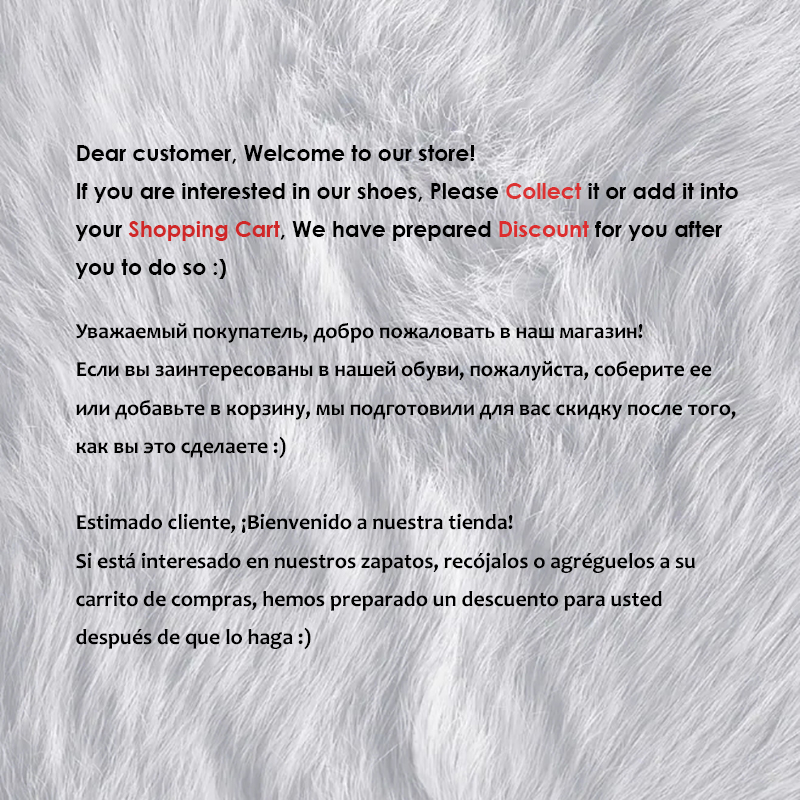 Dear customer, Welcome to our store!
If you are interested in our shoes, Please Collect it or add it into your Shopping Cart, We have prepared Discount for you after you to do so :)

Уважаемый покупатель, добро пожаловать в наш магазин!
Если вы заинтересованы в нашей обуви, пожалуйста, соберите ее или добавьте в корзину, мы подготовили для вас скидку после того, как вы это сделаете :)

Estimado cliente, ¡Bienvenido a nuestra tienda!
Si está interesado en nuestros zapatos, recójalos o agréguelos a su carrito de compras, hemos preparado un descuento para usted después de que lo haga :)